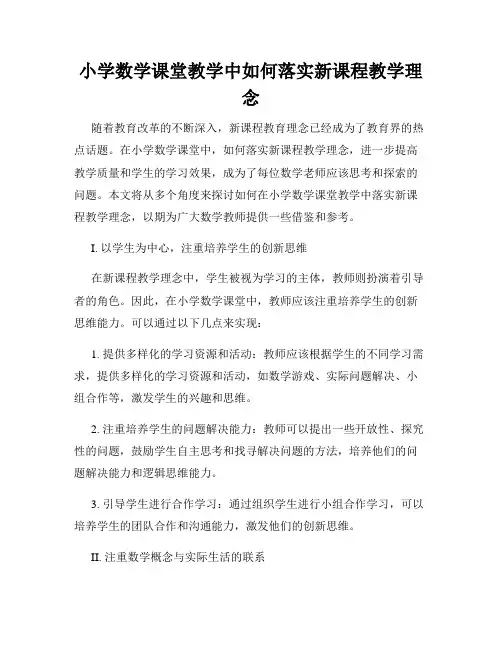 小学数学课堂教学中如何落实新课程教学理念

随着教育改革的不断深入，新课程教育理念已经成为了教育界的热点话题。在小学数学课堂中，如何落实新课程教学理念，进一步提高教学质量和学生的学习效果，成为了每位数学老师应该思考和探索的问题。本文将从多个角度来探讨如何在小学数学课堂教学中落实新课程教学理念，以期为广大数学教师提供一些借鉴和参考。

I. 以学生为中心，注重培养学生的创新思维

在新课程教学理念中，学生被视为学习的主体，教师则扮演着引导者的角色。因此，在小学数学课堂中，教师应该注重培养学生的创新思维能力。可以通过以下几点来实现：

1. 提供多样化的学习资源和活动：教师应该根据学生的不同学习需求，提供多样化的学习资源和活动，如数学游戏、实际问题解决、小组合作等，激发学生的兴趣和思维。

2. 注重培养学生的问题解决能力：教师可以提出一些开放性、探究性的问题，鼓励学生自主思考和找寻解决问题的方法，培养他们的问题解决能力和逻辑思维能力。

3. 引导学生进行合作学习：通过组织学生进行小组合作学习，可以培养学生的团队合作和沟通能力，激发他们的创新思维。

II. 注重数学概念与实际生活的联系